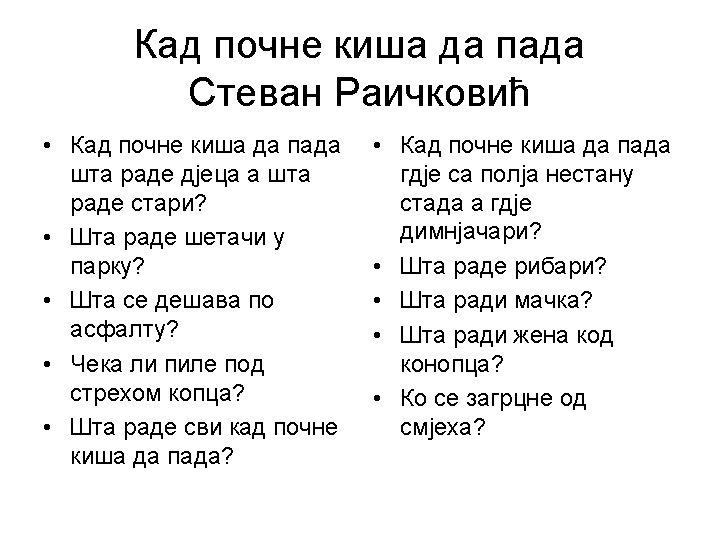 Кад почне киша да пада
Стеван Раичковић

• Кад почне киша да пада шта раде дјеца а шта раде стари?
• Шта раде шетачи у парку?
• Шта се дешава по асфалту?
• Чека ли пиле под стрехом копца?
• Шта раде сви кад почне киша да пада?

• Кад почне киша да пада гдје са поља нестану стада а гдје димњачари?
• Шта раде рибари?
• Шта ради мачка?
• Шта ради жена код конопца?
• Ко се загрцне од смјеха?